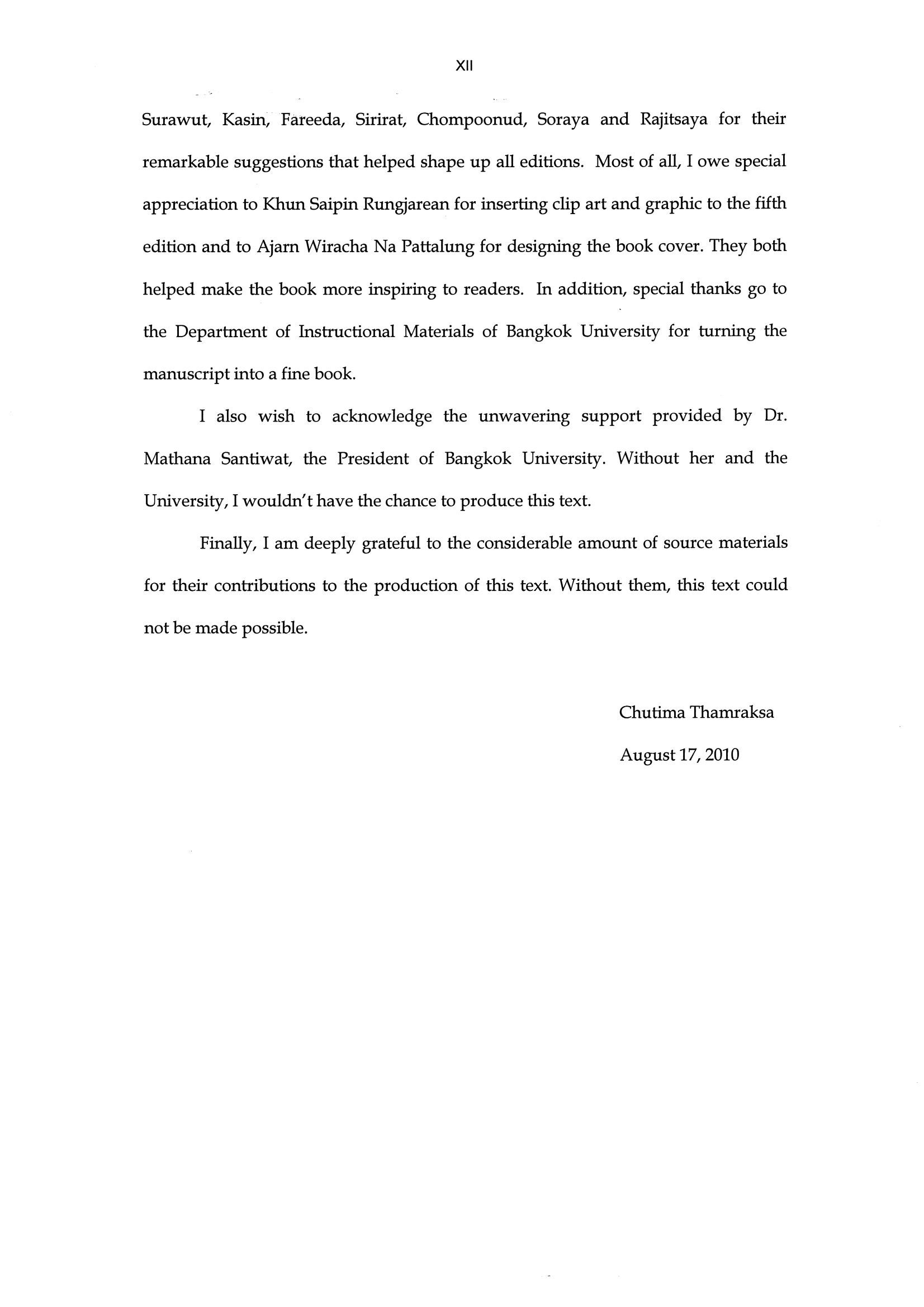 XII

Surawut, Kasin, Fareeda, Sirirat, Chompoonud, Soraya and Rajitsaya for their remarkable suggestions that helped shape up all editions. Most of all, I owe special appreciation to Khun Saipin Rungjarean for inserting clip art and graphic to the fifth edition and to Ajarn Wiracha Na Pattalung for designing the book cover. They both helped make the book more inspiring to readers. In addition, special thanks go to the Department of Instructional Materials of Bangkok University for turning the manuscript into a fine book.

I also wish to acknowledge the unwavering support provided by Dr. Mathana Santiwat, the President of Bangkok University. Without her and the University, I wouldn't have the chance to produce this text.

Finally, I am deeply grateful to the considerable amount of source materials for their contributions to the production of this text. Without them, this text could not be made possible.

Chutima Thamraksa

August 17, 2010